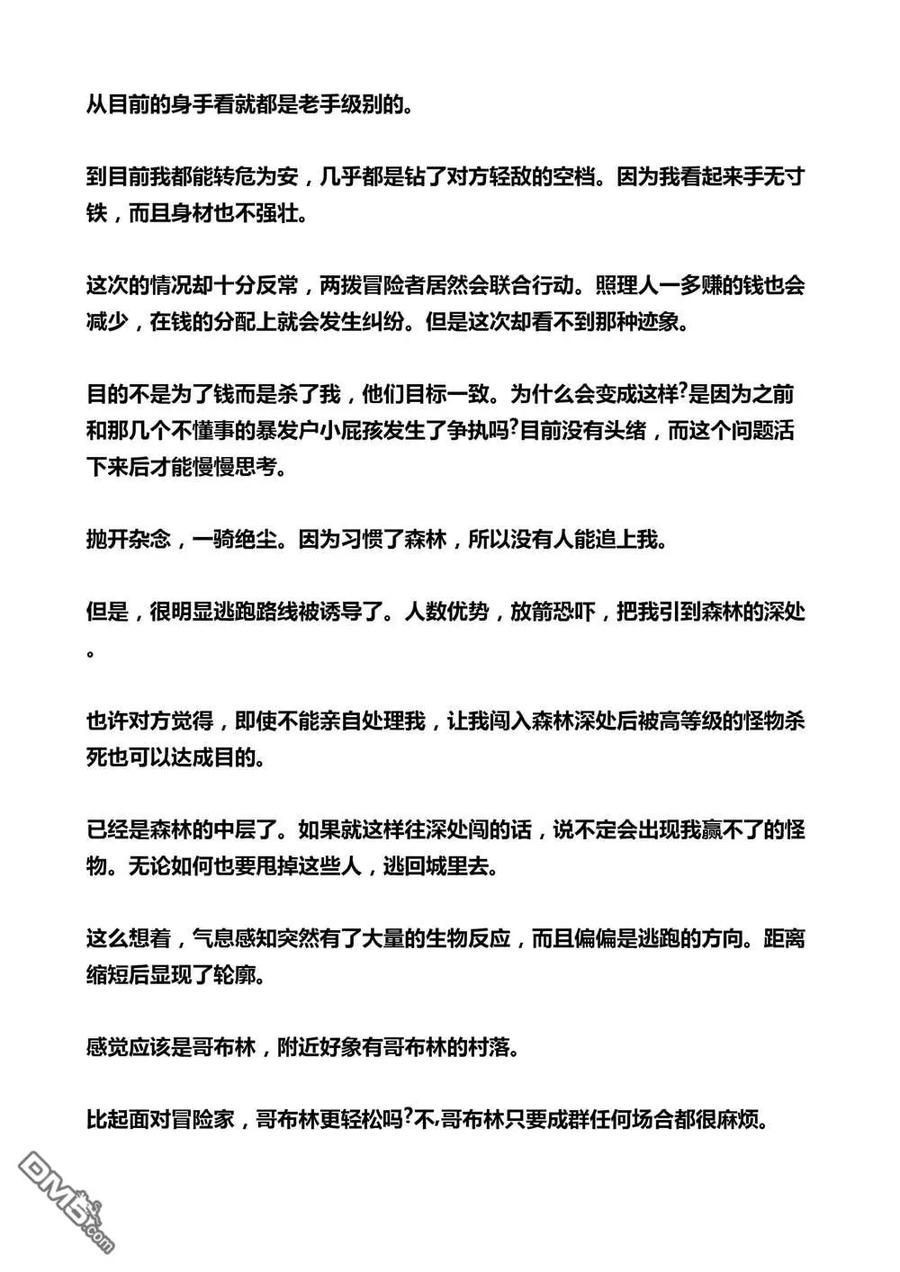 从目前的身手看就都是老手级别的。

到目前我都能转危为安，几乎都是钻了对方轻敌的空档。因为我看起来手无寸铁，而且身材也不强壮。

这次的情况却十分反常，两拨冒险者居然会联合行动。照理人一多赚的钱也会减少，在钱的分配上就会发生纠纷。但是这次却看不到那种迹象。

目的不是为了钱而是杀了我，他们目标一致。为什么会变成这样?是因为之前和那几个不懂事的暴发户小屁孩发生了争执吗?目前没有头绪，而这个问题活下来后才能慢慢思考。

抛开杂念，一骑绝尘。因为习惯了森林，所以没有人能追上我。

但是，很明显逃跑路线被诱导了。人数优势，放箭恐吓，把我引到森林的深处。

也许对方觉得，即使不能亲自处理我，让我闯入森林深处后被高等级的怪物杀死也可以达成目的。

已经是森林的中层了。如果就这样往深处闯的话，说不定会出现我赢不了的怪物。无论如何也要甩掉这些人，逃回城里去。

这么想着，气息感知突然有了大量的生物反应，而且偏偏是逃跑的方向。距离缩短后显现了轮廓。

感觉应该是哥布林，附近好象有哥布林的村落。

比起面对冒险家，哥布林更轻松吗?不,哥布林只要成群任何场合都很麻烦。

DM5.com